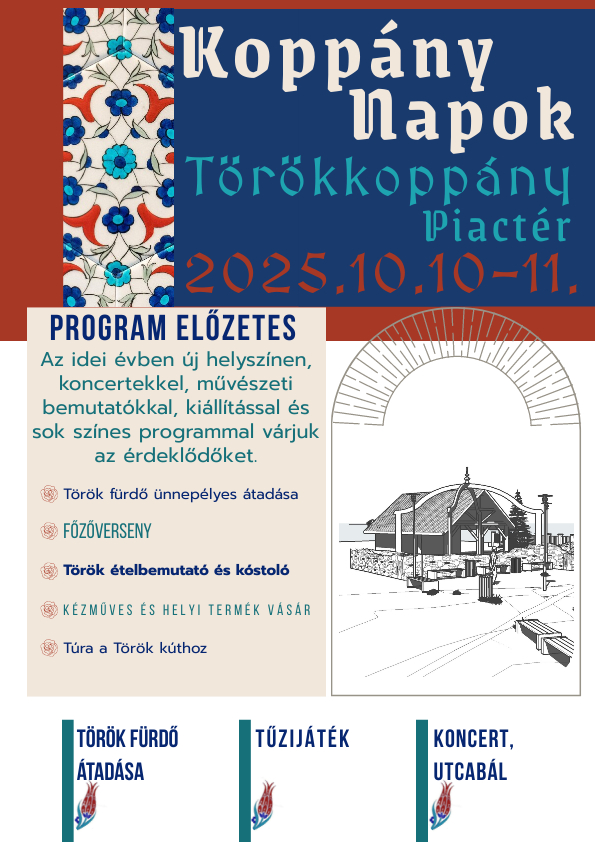 Koppány Napok
Törökkoppány
Piactér
2025.10.10-11.

PROGRAM ELŐZETES
Az idei évben új helyszínen, koncertekkel, művészeti bemutatókkal, kiállítással és sok színes programmal várjuk az érdeklődőket.

Török fürdő ünnepélyes átadása

FŐZŐVERSENY

Török ételbemutató és kóstoló

KÉZMŰVES ÉS HELYI TERMÉK VÁSÁR

Túra a Török kúthoz

TÖRÖK FÜRDŐ ÁTADÁSA

TŰZIJÁTÉK

KONCERT, UTCABÁL